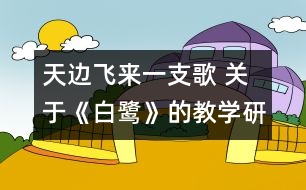 天边飞来一支歌 关于《白鹭》的教学研